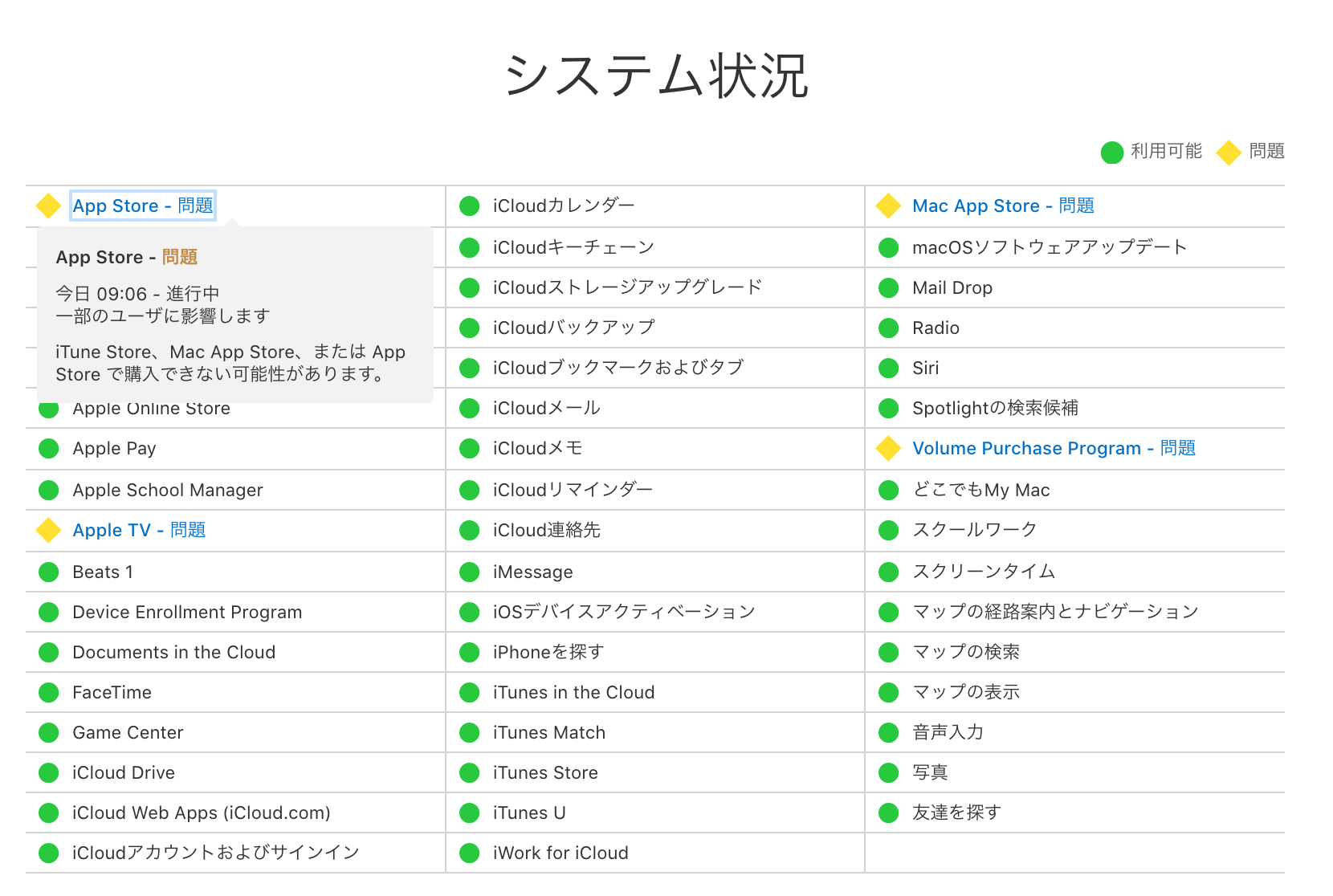 システム状況

利用可能 問題

App Store - 問題

App Store - 問題
今日 09:06 - 進行中
一部のユーザに影響します

iTune Store、Mac App Store、または App Store で購入できない可能性があります。

Apple Online Store
Apple Pay
Apple School Manager
Apple TV - 問題
Beats 1
Device Enrollment Program
Documents in the Cloud
FaceTime
Game Center
iCloud Drive
iCloud Web Apps (iCloud.com)
iCloudアカウントおよびサインイン

iCloudカレンダー
iCloudキーチェーン
iCloudストレージアップグレード
iCloudバックアップ
iCloudブックマークおよびタブ
iCloudメール
iCloudメモ
iCloudリマインダー
iCloud連絡先
iMessage
iOSデバイスアクティベーション
iPhoneを探す
iTunes in the Cloud
iTunes Match
iTunes Store
iTunes U
iWork for iCloud

Mac App Store - 問題
macOSソフトウェアアップデート
Mail Drop
Radio
Siri
Spotlightの検索候補
Volume Purchase Program - 問題
どこでもMy Mac
スクールワーク
スクリーンタイム
マップの経路案内とナビゲーション
マップの検索
マップの表示
音声入力
写真
友達を探す